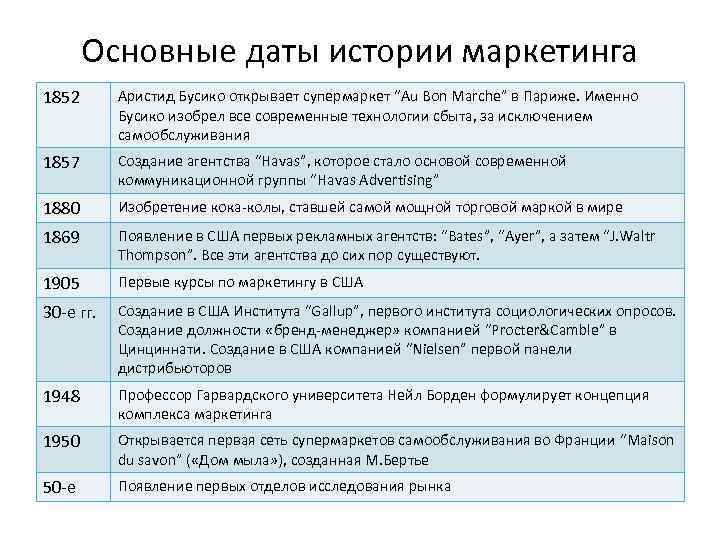 Основные даты истории маркетинга

| | |
|---|---|
| 1852 | Аристид Бусико открывает супермаркет "Au Bon Marche" в Париже. Именно Бусико изобрел все современные технологии сбыта, за исключением самообслуживания |
| 1857 | Создание агентства "Havas", которое стало основой современной коммуникационной группы "Havas Advertising" |
| 1880 | Изобретение кока-колы, ставшей самой мощной торговой маркой в мире |
| 1869 | Появление в США первых рекламных агентств: "Bates", "Ayer", а затем "J.Waltr Thompson". Все эти агентства до сих пор существуют. |
| 1905 | Первые курсы по маркетингу в США |
| 30-е гг. | Создание в США Института "Gallup", первого института социологических опросов. Создание должности «бренд-менеджер» компанией "Procter&Camble" в Цинциннати. Создание в США компанией "Nielsen" первой панели дистрибьюторов |
| 1948 | Профессор Гарвардского университета Нейл Борден формулирует концепция комплекса маркетинга |
| 1950 | Открывается первая сеть супермаркетов самообслуживания во Франции "Maison du savon" («Дом мыла»), созданная М.Бертье |
| 50-е | Появление первых отделов исследования рынка |